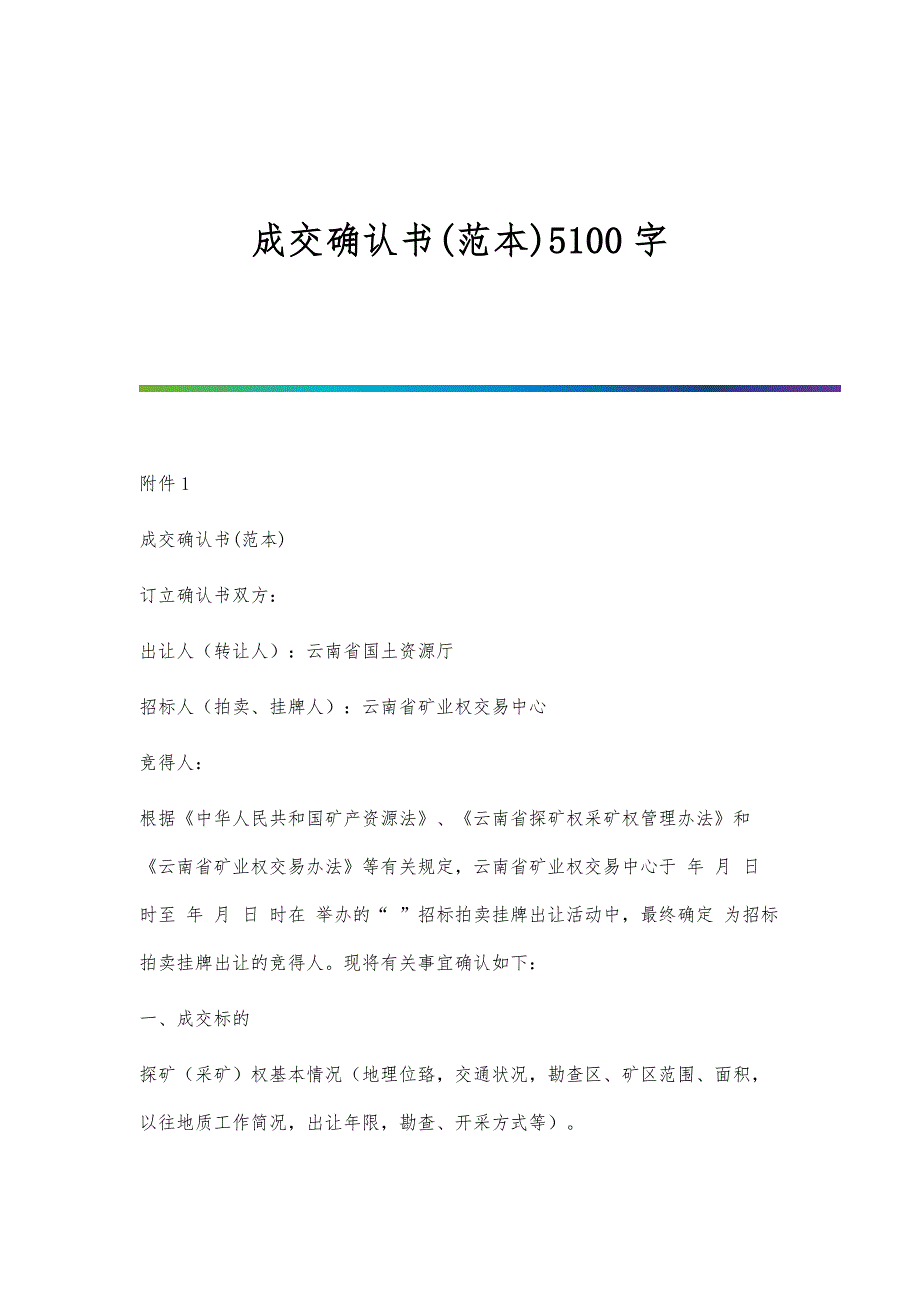 成交确认书(范本)5100字

附件1

成交确认书(范本)

订立确认书双方：

出让人（转让人）：云南省国土资源厅

招标人（拍卖、挂牌人）：云南省矿业权交易中心

竞得人：

根据《中华人民共和国矿产资源法》、《云南省探矿权采矿权管理办法》和《云南省矿业权交易办法》等有关规定，云南省矿业权交易中心于 年 月 日 时至 年 月 日 时在 举办的“ ”招标拍卖挂牌出让活动中，最终确定 为招标拍卖挂牌出让的竞得人。现将有关事宜确认如下：

一、成交标的

探矿（采矿）权基本情况（地理位臵，交通状况，勘查区、矿区范围、面积，以往地质工作简况，出让年限，勘查、开采方式等）。